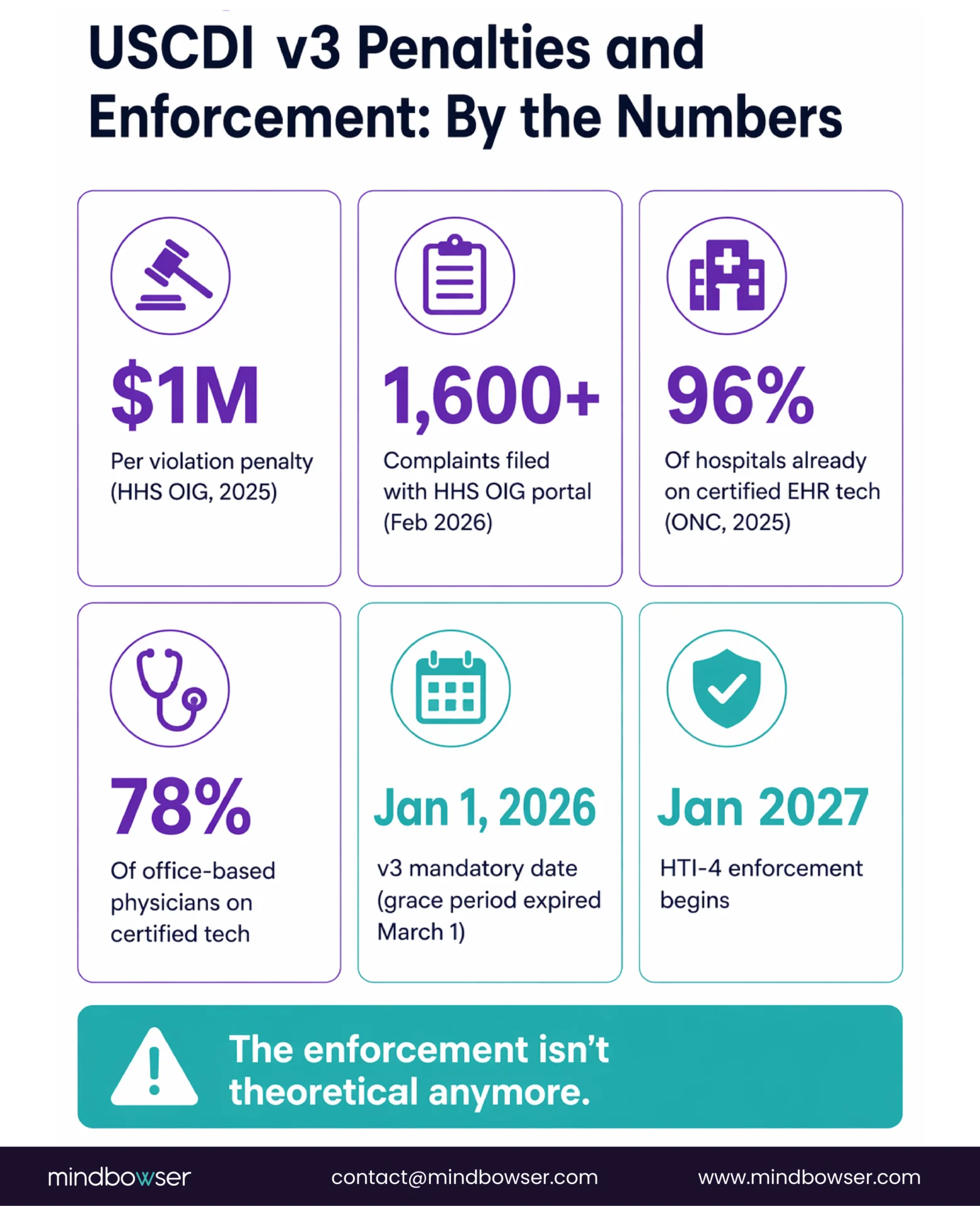 USCDI v3 Penalties and Enforcement: By the Numbers

$1M
Per violation penalty (HHS OIG, 2025)

1,600+
Complaints filed with HHS OIG portal (Feb 2026)

96%
Of hospitals already on certified EHR tech (ONC, 2025)

78%
Of office-based physicians on certified tech

Jan 1, 2026
v3 mandatory date (grace period expired March 1)

Jan 2027
HTI-4 enforcement begins

The enforcement isn't theoretical anymore.

mindbowser contact@mindbowser.com www.mindbowser.com